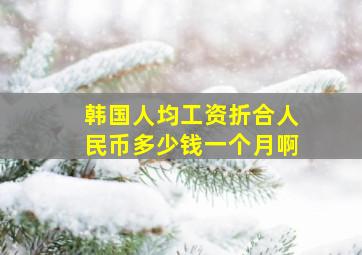 韩国人均工资折合人民币多少钱一个月啊